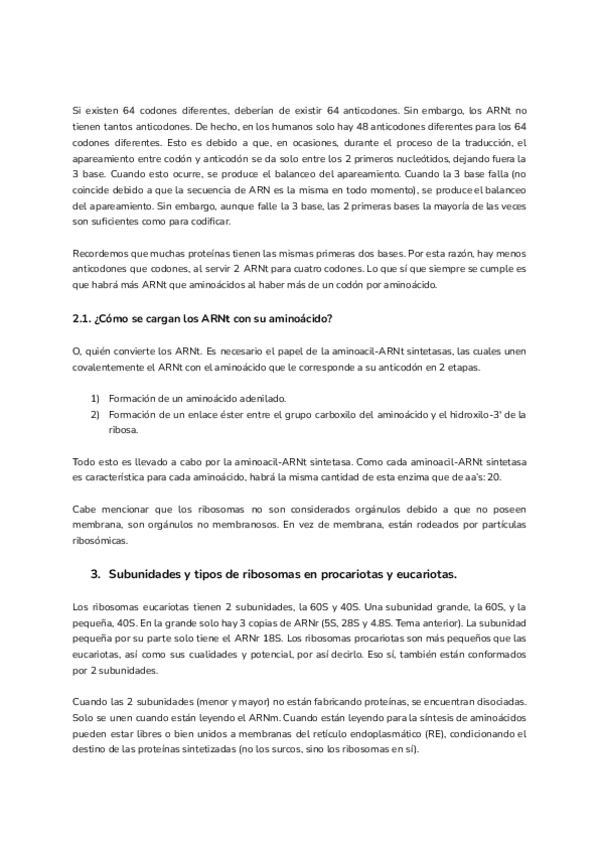 Si existen 64 codones diferentes, deberían de existir 64 anticodones. Sin embargo, los ARNt no tienen tantos anticodones. De hecho, en los humanos solo hay 48 anticodones diferentes para los 64 codones diferentes. Esto es debido a que, en ocasiones, durante el proceso de la traducción, el apareamiento entre codón y anticodón se da solo entre los 2 primeros nucleótidos, dejando fuera la 3 base. Cuando esto ocurre, se produce el balanceo del apareamiento. Cuando la 3 base falla (no coincide debido a que la secuencia de ARN es la misma en todo momento), se produce el balanceo del apareamiento. Sin embargo, aunque falle la 3 base, las 2 primeras bases la mayoría de las veces son suficientes como para codificar.

Recordemos que muchas proteínas tienen las mismas primeras dos bases. Por esta razón, hay menos anticodones que codones, al servir 2 ARNt para cuatro codones. Lo que sí que siempre se cumple es que habrá más ARNt que aminoácidos al haber más de un codón por aminoácido.

2.1. ¿Cómo se cargan los ARNt con su aminoácido?

O, quién convierte los ARNt. Es necesario el papel de la aminoacil-ARNt sintetasas, las cuales unen covalentemente el ARNt con el aminoácido que le corresponde a su anticodón en 2 etapas.

1) Formación de un aminoácido adenilado.
2) Formación de un enlace éster entre el grupo carboxilo del aminoácido y el hidroxilo-3' de la ribosa.

Todo esto es llevado a cabo por la aminoacil-ARNt sintetasa. Como cada aminoacil-ARNt sintetasa es característica para cada aminoácido, habrá la misma cantidad de esta enzima que de aa's: 20.

Cabe mencionar que los ribosomas no son considerados orgánulos debido a que no poseen membrana, son orgánulos no membranosos. En vez de membrana, están rodeados por partículas ribosómicas.

3. Subunidades y tipos de ribosomas en procariotas y eucariotas.

Los ribosomas eucariotas tienen 2 subunidades, la 60S y 40S. Una subunidad grande, la 60S, y la pequeña, 40S. En la grande solo hay 3 copias de ARNr (5S, 28S y 4.8S. Tema anterior). La subunidad pequeña por su parte solo tiene el ARNr 18S. Los ribosomas procariotas son más pequeños que las eucariotas, así como sus cualidades y potencial, por así decirlo. Eso sí, también están conformados por 2 subunidades.

Cuando las 2 subunidades (menor y mayor) no están fabricando proteínas, se encuentran disociadas. Solo se unen cuando están leyendo el ARNm. Cuando están leyendo para la síntesis de aminoácidos pueden estar libres o bien unidos a membranas del retículo endoplasmático (RE), condicionando el destino de las proteínas sintetizadas (no los surcos, sino los ribosomas en sí).